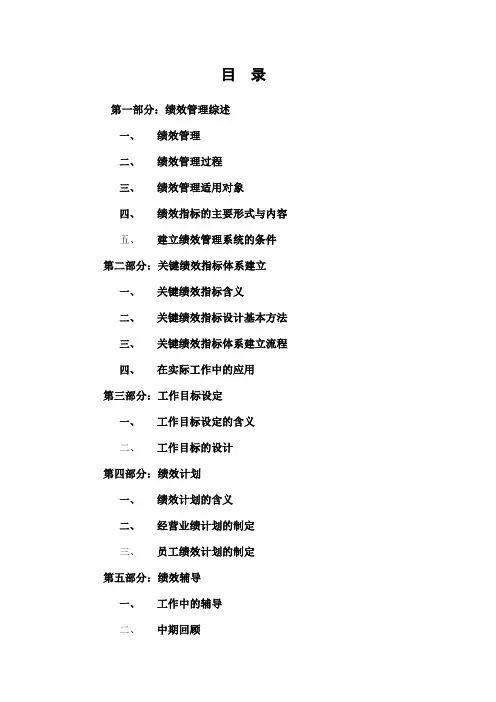 目 录

第一部分：绩效管理综述

一、 绩效管理

二、 绩效管理过程

三、 绩效管理适用对象

四、 绩效指标的主要形式与内容

五、 建立绩效管理系统的条件

第二部分：关键绩效指标体系建立

一、 关键绩效指标含义

二、 关键绩效指标设计基本方法

三、 关键绩效指标体系建立流程

四、 在实际工作中的应用

第三部分：工作目标设定

一、 工作目标设定的含义

二、 工作目标的设计

第四部分：绩效计划

一、 绩效计划的含义

二、 经营业绩计划的制定

三、 员工绩效计划的制定

第五部分：绩效辅导

一、 工作中的辅导

二、 中期回顾